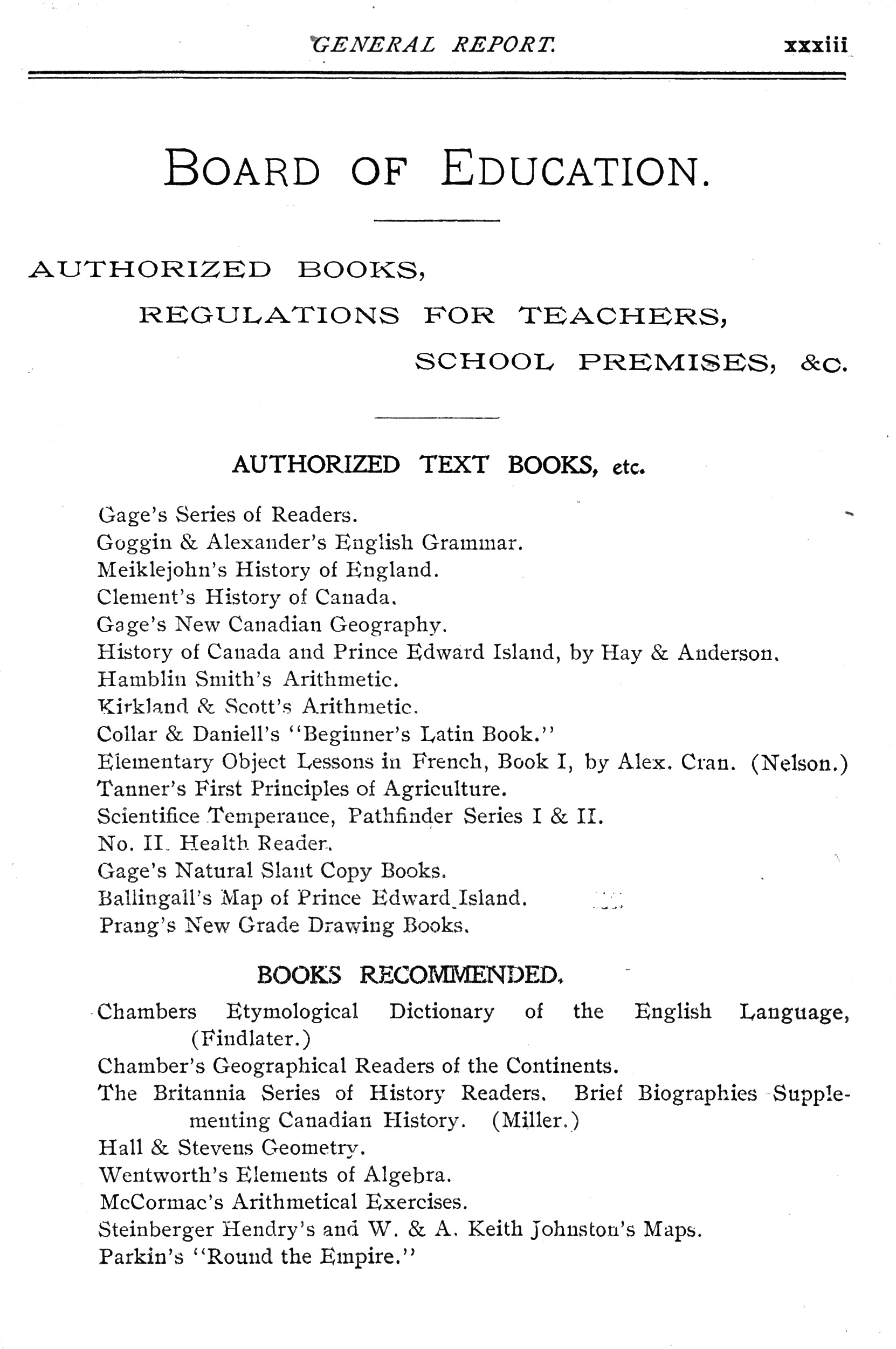 GENERAL REPORT. xxxiii

BOARD OF EDUCATION.

AUTHORIZED BOOKS,
REGULATIONS FOR TEACHERS,
SCHOOL PREMISES, &C.

AUTHORIZED TEXT BOOKS, etc.

Gage's Series of Readers.
Goggin & Alexander's English Grammar.
Meiklejohn's History of England.
Clement's History of Canada.
Gage's New Canadian Geography.
History of Canada and Prince Edward Island, by Hay & Anderson.
Hamblin Smith's Arithmetic.
Kirkland & Scott's Arithmetic.
Collar & Daniell's "Beginner's Latin Book."
Elementary Object Lessons in French, Book I, by Alex. Cran. (Nelson.)
Tanner's First Principles of Agriculture.
Scientifice Temperance, Pathfinder Series I & II.
No. II. Health Reader.
Gage's Natural Slant Copy Books.
Ballingall's Map of Prince Edward Island.
Prang's New Grade Drawing Books.

BOOKS RECOMMENDED.

Chambers Etymological Dictionary of the English Language, (Findlater.)
Chamber's Geographical Readers of the Continents.
The Britannia Series of History Readers. Brief Biographies Supplementing Canadian History. (Miller.)
Hall & Stevens Geometry.
Wentworth's Elements of Algebra.
McCormac's Arithmetical Exercises.
Steinberger Hendry's and W. & A. Keith Johnston's Maps.
Parkin's "Round the Empire."